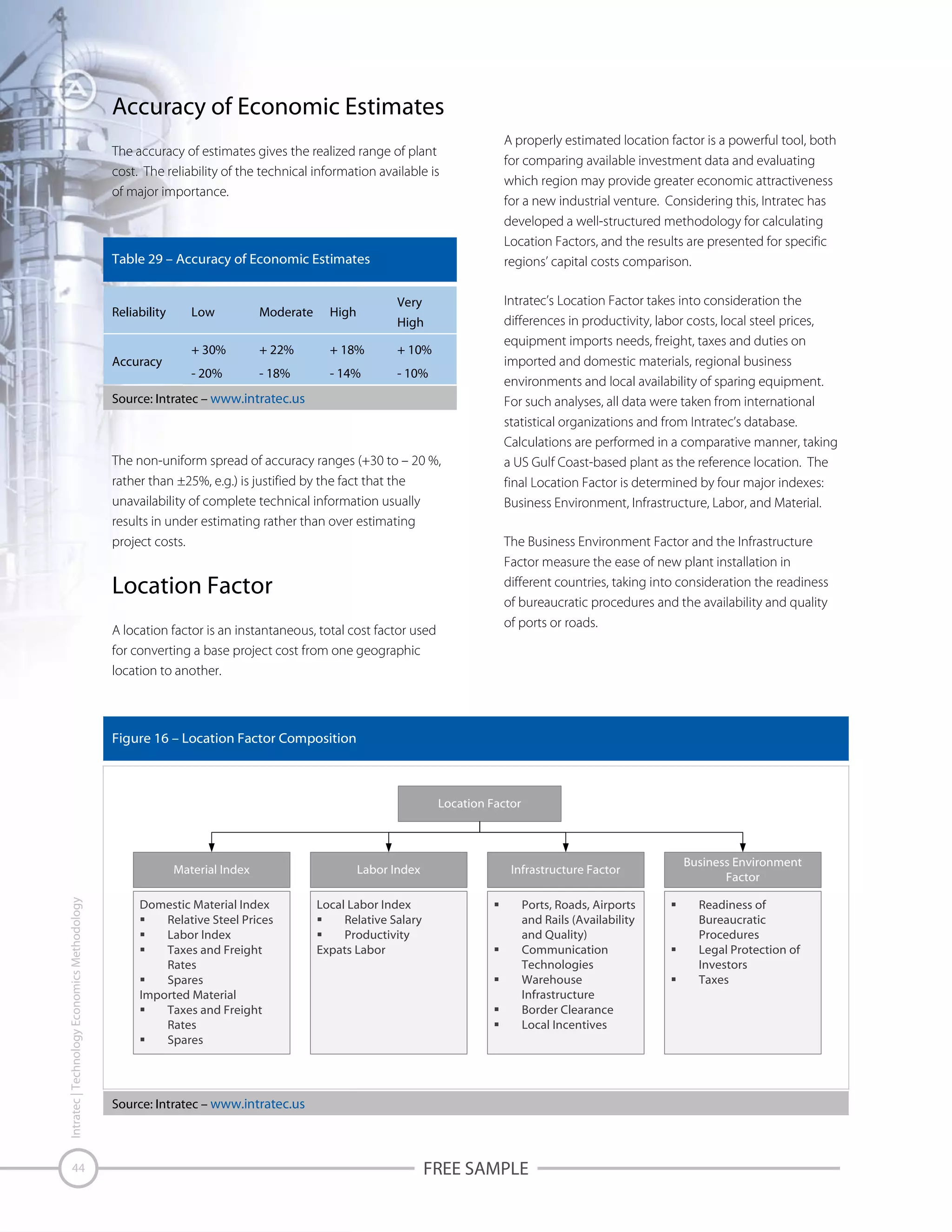 Accuracy of Economic Estimates

The accuracy of estimates gives the realized range of plant cost. The reliability of the technical information available is of major importance.

Table 29 – Accuracy of Economic Estimates

| Reliability | Low | Moderate | High | Very High |
|---|---|---|---|---|
| Accuracy | + 30% - 20% | + 22% - 18% | + 18% - 14% | + 10% - 10% |

Source: Intratec – www.intratec.us

The non-uniform spread of accuracy ranges (+30 to – 20 %, rather than ±25%, e.g.) is justified by the fact that the unavailability of complete technical information usually results in under estimating rather than over estimating project costs.

Location Factor

A location factor is an instantaneous, total cost factor used for converting a base project cost from one geographic location to another.

A properly estimated location factor is a powerful tool, both for comparing available investment data and evaluating which region may provide greater economic attractiveness for a new industrial venture. Considering this, Intratec has developed a well-structured methodology for calculating Location Factors, and the results are presented for specific regions' capital costs comparison.

Intratec's Location Factor takes into consideration the differences in productivity, labor costs, local steel prices, equipment imports needs, freight, taxes and duties on imported and domestic materials, regional business environments and local availability of sparing equipment. For such analyses, all data were taken from international statistical organizations and from Intratec's database. Calculations are performed in a comparative manner, taking a US Gulf Coast-based plant as the reference location. The final Location Factor is determined by four major indexes: Business Environment, Infrastructure, Labor, and Material.

The Business Environment Factor and the Infrastructure Factor measure the ease of new plant installation in different countries, taking into consideration the readiness of bureaucratic procedures and the availability and quality of ports or roads.

Figure 16 – Location Factor Composition

Location Factor

Material Index
Domestic Material Index
▪ Relative Steel Prices
▪ Labor Index
▪ Taxes and Freight Rates
▪ Spares
Imported Material
▪ Taxes and Freight Rates
▪ Spares

Labor Index
Local Labor Index
▪ Relative Salary
▪ Productivity
Expats Labor

Infrastructure Factor
▪ Ports, Roads, Airports and Rails (Availability and Quality)
▪ Communication Technologies
▪ Warehouse Infrastructure
▪ Border Clearance
▪ Local Incentives

Business Environment Factor
▪ Readiness of Bureaucratic Procedures
▪ Legal Protection of Investors
▪ Taxes

Source: Intratec – www.intratec.us

Intratec | Technology Economics Methodology

44

FREE SAMPLE